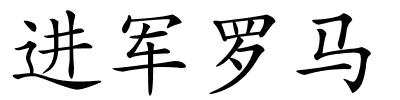 进军罗马